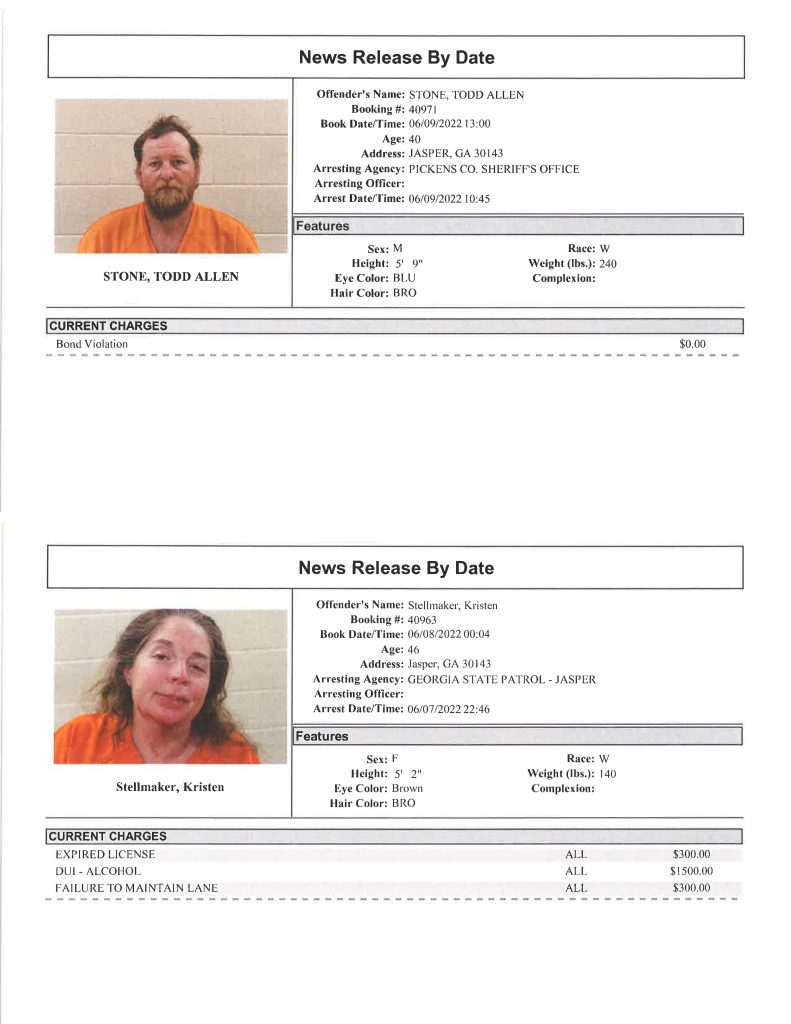 News Release By Date

STONE, TODD ALLEN

Offender's Name: STONE, TODD ALLEN
Booking #: 40971
Book Date/Time: 06/09/2022 13:00
Age: 40
Address: JASPER, GA 30143
Arresting Agency: PICKENS CO. SHERIFF'S OFFICE
Arresting Officer:
Arrest Date/Time: 06/09/2022 10:45

Features

Sex: M
Height: 5' 9"
Eye Color: BLU
Hair Color: BRO
Race: W
Weight (lbs.): 240
Complexion:

CURRENT CHARGES

Bond Violation $0.00

News Release By Date

Stellmaker, Kristen

Offender's Name: Stellmaker, Kristen
Booking #: 40963
Book Date/Time: 06/08/2022 00:04
Age: 46
Address: Jasper, GA 30143
Arresting Agency: GEORGIA STATE PATROL - JASPER
Arresting Officer:
Arrest Date/Time: 06/07/2022 22:46

Features

Sex: F
Height: 5' 2"
Eye Color: Brown
Hair Color: BRO
Race: W
Weight (lbs.): 140
Complexion:

CURRENT CHARGES

EXPIRED LICENSE ALL $300.00
DUI - ALCOHOL ALL $1500.00
FAILURE TO MAINTAIN LANE ALL $300.00